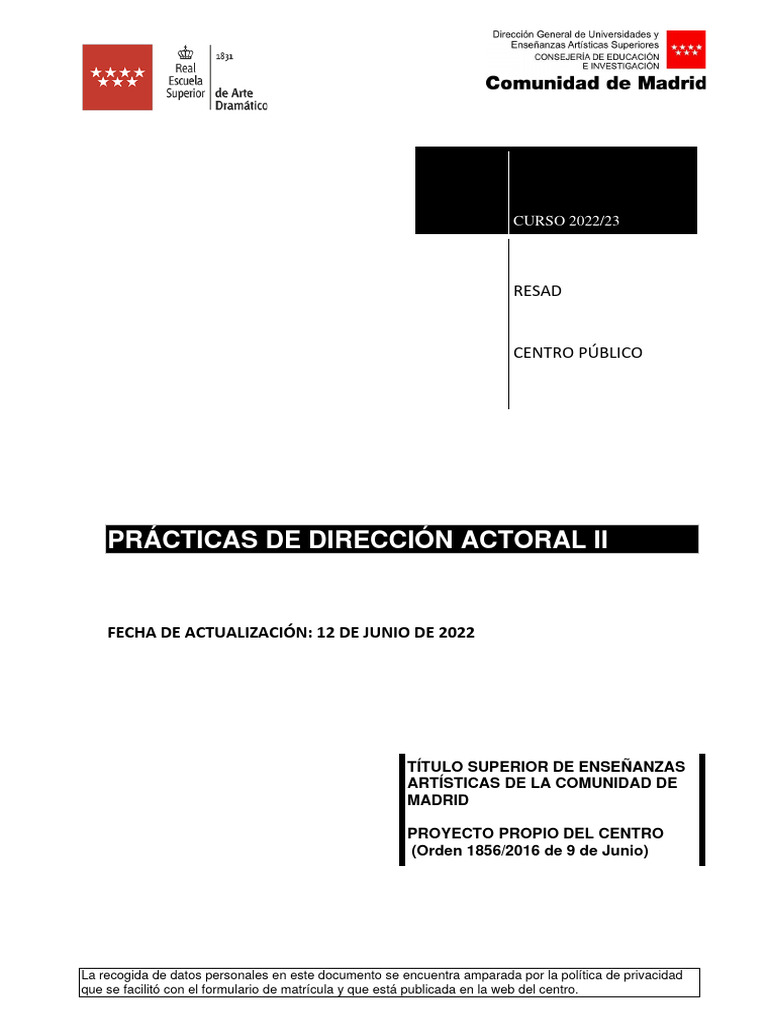 Real Escuela Superior
1831
de Arte Dramático

Dirección General de Universidades y Enseñanzas Artísticas Superiores
CONSEJERÍA DE EDUCACIÓN E INVESTIGACIÓN
Comunidad de Madrid

CURSO 2022/23

RESAD

CENTRO PÚBLICO

PRÁCTICAS DE DIRECCIÓN ACTORAL II

FECHA DE ACTUALIZACIÓN: 12 DE JUNIO DE 2022

TÍTULO SUPERIOR DE ENSEÑANZAS ARTÍSTICAS DE LA COMUNIDAD DE MADRID

PROYECTO PROPIO DEL CENTRO
(Orden 1856/2016 de 9 de Junio)

La recogida de datos personales en este documento se encuentra amparada por la política de privacidad que se facilitó con el formulario de matrícula y que está publicada en la web del centro.